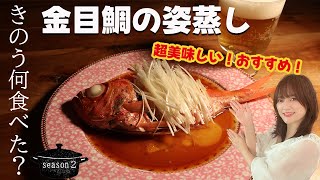 きのう何食べた?

金目鯛の姿蒸し

超美味しい!おすすめ!

season 2